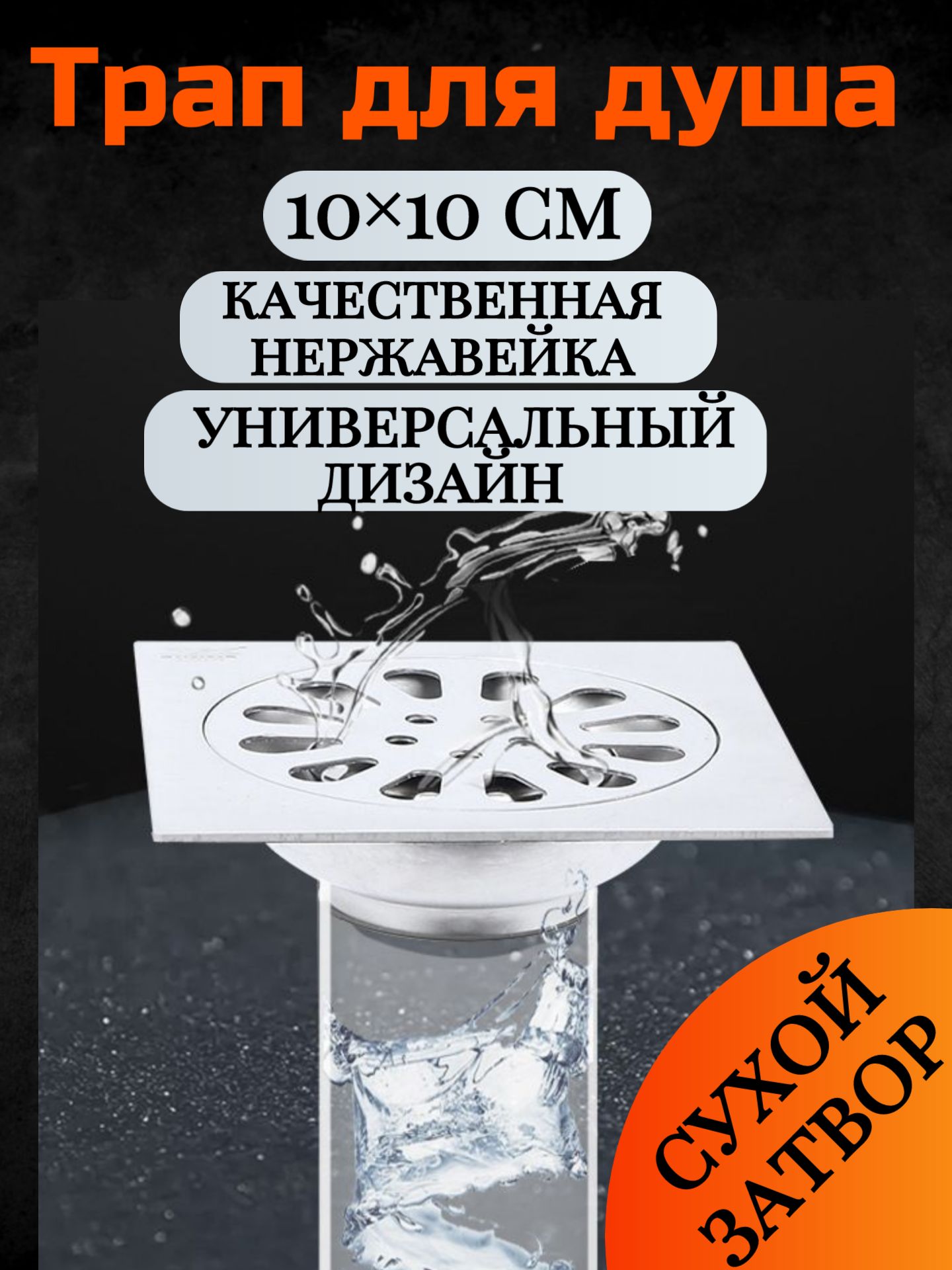 Трап для душа

10×10 СМ

КАЧЕСТВЕННАЯ НЕРЖАВЕЙКА

УНИВЕРСАЛЬНЫЙ ДИЗАЙН

СУХОЙ ЗАТВОР